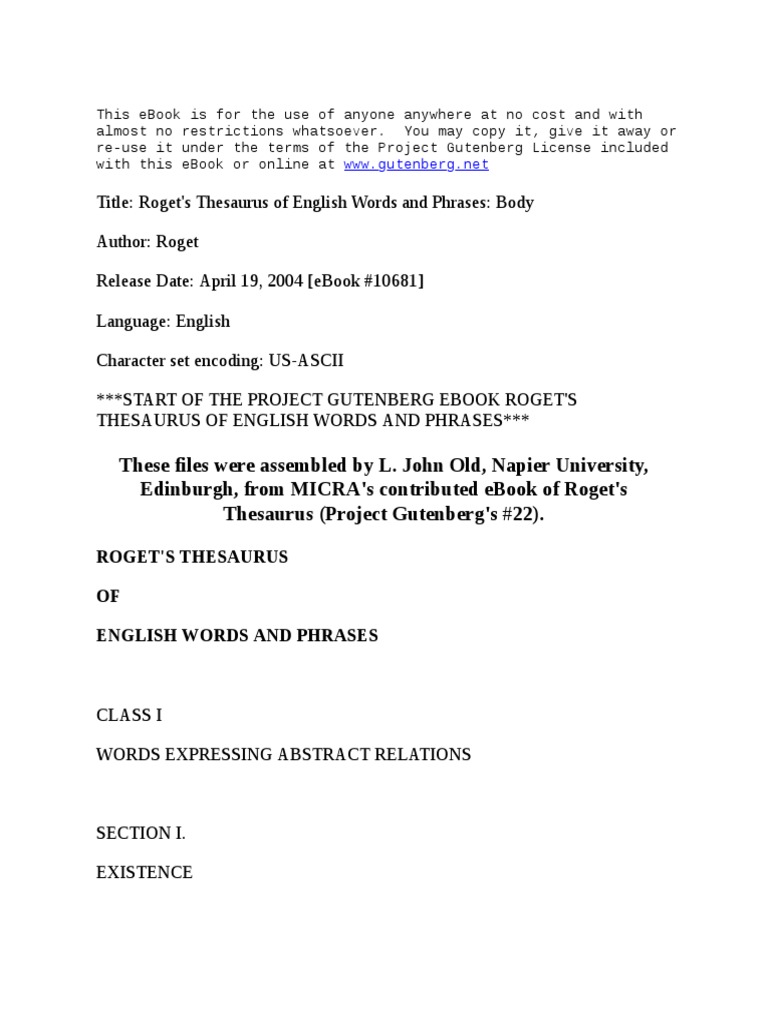 This eBook is for the use of anyone anywhere at no cost and with almost no restrictions whatsoever.  You may copy it, give it away or re-use it under the terms of the Project Gutenberg License included with this eBook or online at www.gutenberg.net

Title: Roget's Thesaurus of English Words and Phrases: Body

Author: Roget

Release Date: April 19, 2004 [eBook #10681]

Language: English

Character set encoding: US-ASCII

***START OF THE PROJECT GUTENBERG EBOOK ROGET'S THESAURUS OF ENGLISH WORDS AND PHRASES***

These files were assembled by L. John Old, Napier University, Edinburgh, from MICRA's contributed eBook of Roget's Thesaurus (Project Gutenberg's #22).

ROGET'S THESAURUS

OF

ENGLISH WORDS AND PHRASES

CLASS I

WORDS EXPRESSING ABSTRACT RELATIONS

SECTION I.

EXISTENCE